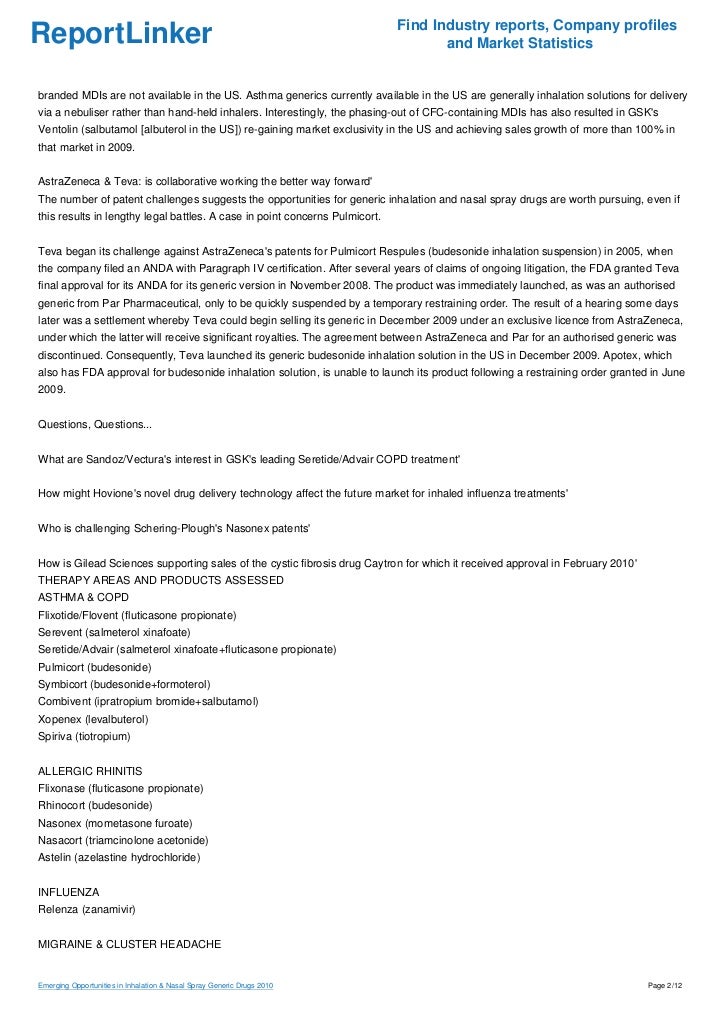 ReportLinker

Find Industry reports, Company profiles and Market Statistics

branded MDIs are not available in the US. Asthma generics currently available in the US are generally inhalation solutions for delivery via a nebuliser rather than hand-held inhalers. Interestingly, the phasing-out of CFC-containing MDIs has also resulted in GSK's Ventolin (salbutamol [albuterol in the US]) re-gaining market exclusivity in the US and achieving sales growth of more than 100% in that market in 2009.

AstraZeneca & Teva: is collaborative working the better way forward'
The number of patent challenges suggests the opportunities for generic inhalation and nasal spray drugs are worth pursuing, even if this results in lengthy legal battles. A case in point concerns Pulmicort.

Teva began its challenge against AstraZeneca's patents for Pulmicort Respules (budesonide inhalation suspension) in 2005, when the company filed an ANDA with Paragraph IV certification. After several years of claims of ongoing litigation, the FDA granted Teva final approval for its ANDA for its generic version in November 2008. The product was immediately launched, as was an authorised generic from Par Pharmaceutical, only to be quickly suspended by a temporary restraining order. The result of a hearing some days later was a settlement whereby Teva could begin selling its generic in December 2009 under an exclusive licence from AstraZeneca, under which the latter will receive significant royalties. The agreement between AstraZeneca and Par for an authorised generic was discontinued. Consequently, Teva launched its generic budesonide inhalation solution in the US in December 2009. Apotex, which also has FDA approval for budesonide inhalation solution, is unable to launch its product following a restraining order granted in June 2009.

Questions, Questions...

What are Sandoz/Vectura's interest in GSK's leading Seretide/Advair COPD treatment'

How might Hovione's novel drug delivery technology affect the future market for inhaled influenza treatments'

Who is challenging Schering-Plough's Nasonex patents'

How is Gilead Sciences supporting sales of the cystic fibrosis drug Caytron for which it received approval in February 2010'
THERAPY AREAS AND PRODUCTS ASSESSED
ASTHMA & COPD
Flixotide/Flovent (fluticasone propionate)
Serevent (salmeterol xinafoate)
Seretide/Advair (salmeterol xinafoate+fluticasone propionate)
Pulmicort (budesonide)
Symbicort (budesonide+formoterol)
Combivent (ipratropium bromide+salbutamol)
Xopenex (levalbuterol)
Spiriva (tiotropium)

ALLERGIC RHINITIS
Flixonase (fluticasone propionate)
Rhinocort (budesonide)
Nasonex (mometasone furoate)
Nasacort (triamcinolone acetonide)
Astelin (azelastine hydrochloride)

INFLUENZA
Relenza (zanamivir)

MIGRAINE & CLUSTER HEADACHE

Emerging Opportunities in Inhalation & Nasal Spray Generic Drugs 2010

Page 2/12